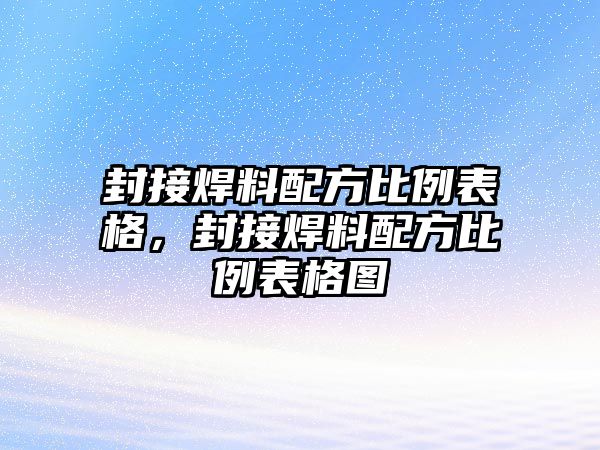 封接焊料配方比例表格，封接焊料配方比例表格图